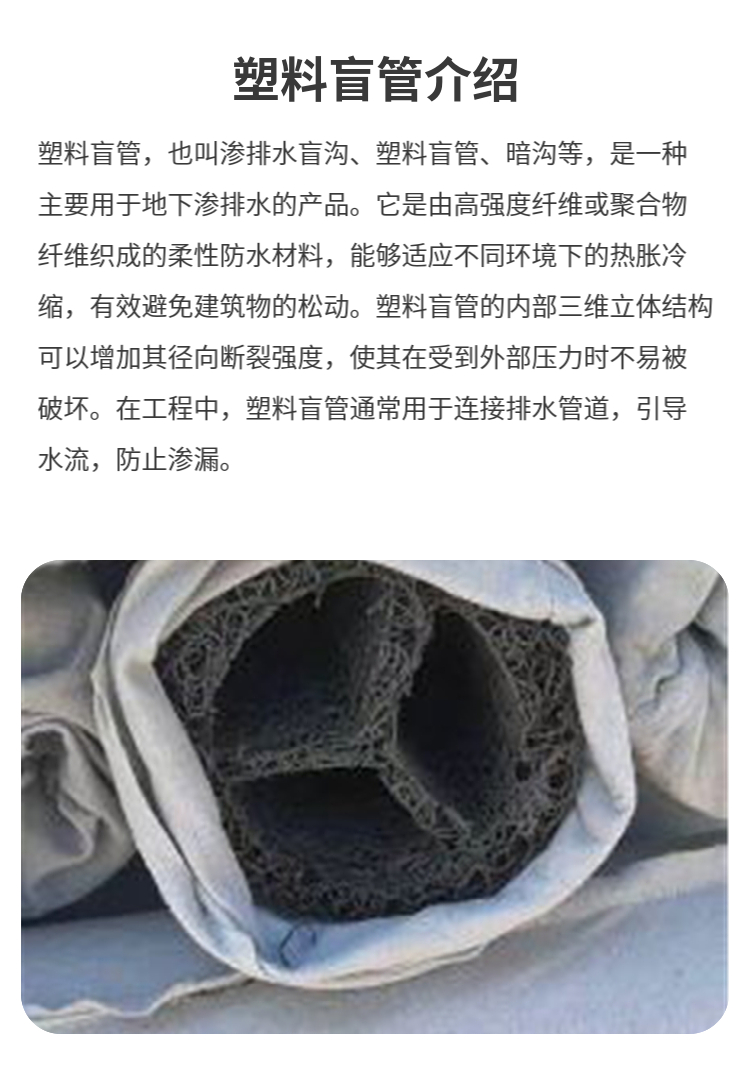 塑料盲管介绍

塑料盲管，也叫渗排水盲沟、塑料盲管、暗沟等，是一种主要用于地下渗排水的产品。它是由高强度纤维或聚合物纤维织成的柔性防水材料，能够适应不同环境下的热胀冷缩，有效避免建筑物的松动。塑料盲管的内部三维立体结构可以增加其径向断裂强度，使其在受到外部压力时不易被破坏。在工程中，塑料盲管通常用于连接排水管道，引导水流，防止渗漏。